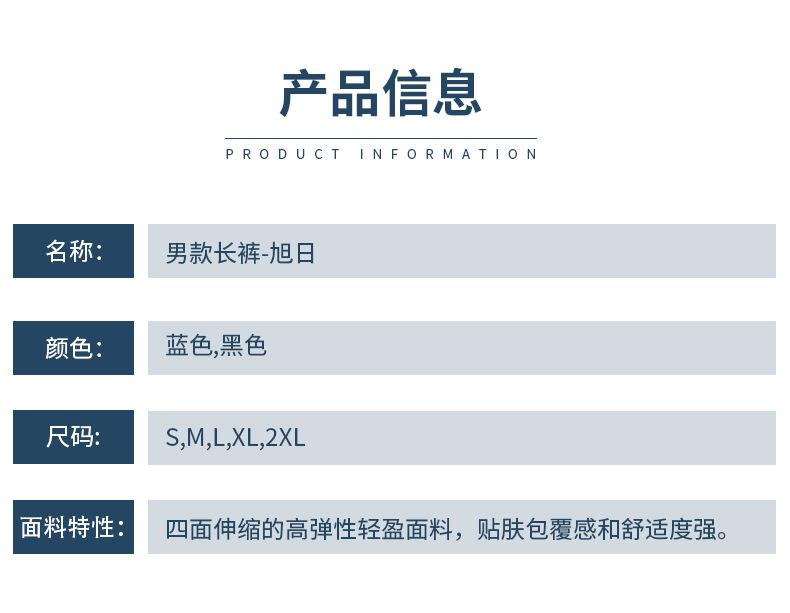 产品信息

PRODUCT INFORMATION

名称:

男款长裤-旭日

颜色:

蓝色,黑色

尺码:

S,M,L,XL,2XL

面料特性:

四面伸缩的高弹性轻盈面料，贴肤包覆感和舒适度强。